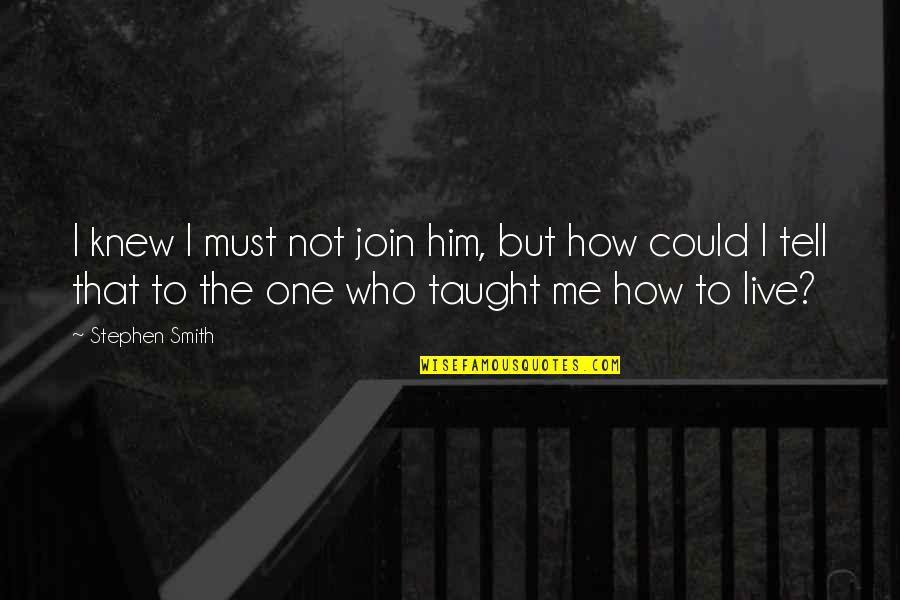 I knew I must not join him, but how could I tell that to the one who taught me how to live?

~ Stephen Smith

WISEFAMOUSQUOTES.COM